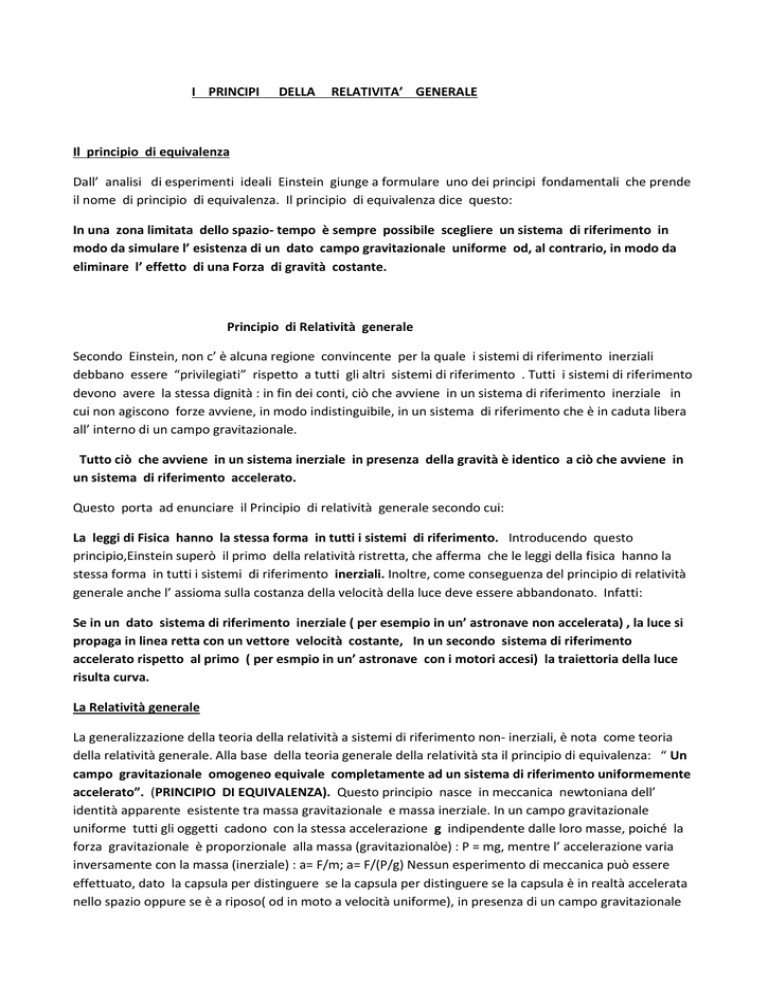 I PRINCIPI DELLA RELATIVITA' GENERALE

Il principio di equivalenza

Dall' analisi di esperimenti ideali Einstein giunge a formulare uno dei principi fondamentali che prende il nome di principio di equivalenza. Il principio di equivalenza dice questo:

In una zona limitata dello spazio- tempo è sempre possibile scegliere un sistema di riferimento in modo da simulare l' esistenza di un dato campo gravitazionale uniforme od, al contrario, in modo da eliminare l' effetto di una Forza di gravità costante.

Principio di Relatività generale

Secondo Einstein, non c' è alcuna regione convincente per la quale i sistemi di riferimento inerziali debbano essere "privilegiati" rispetto a tutti gli altri sistemi di riferimento . Tutti i sistemi di riferimento devono avere la stessa dignità : in fin dei conti, ciò che avviene in un sistema di riferimento inerziale in cui non agiscono forze avviene, in modo indistinguibile, in un sistema di riferimento che è in caduta libera all' interno di un campo gravitazionale.

Tutto ciò che avviene in un sistema inerziale in presenza della gravità è identico a ciò che avviene in un sistema di riferimento accelerato.

Questo porta ad enunciare il Principio di relatività generale secondo cui:

La leggi di Fisica hanno la stessa forma in tutti i sistemi di riferimento. Introducendo questo principio,Einstein superò il primo della relatività ristretta, che afferma che le leggi della fisica hanno la stessa forma in tutti i sistemi di riferimento inerziali. Inoltre, come conseguenza del principio di relatività generale anche l' assioma sulla costanza della velocità della luce deve essere abbandonato. Infatti:

Se in un dato sistema di riferimento inerziale ( per esempio in un' astronave non accelerata) , la luce si propaga in linea retta con un vettore velocità costante, In un secondo sistema di riferimento accelerato rispetto al primo ( per esmpio in un' astronave con i motori accesi) la traiettoria della luce risulta curva.

La Relatività generale

La generalizzazione della teoria della relatività a sistemi di riferimento non- inerziali, è nota come teoria della relatività generale. Alla base della teoria generale della relatività sta il principio di equivalenza: " Un campo gravitazionale omogeneo equivale completamente ad un sistema di riferimento uniformemente accelerato". (PRINCIPIO DI EQUIVALENZA). Questo principio nasce in meccanica newtoniana dell' identità apparente esistente tra massa gravitazionale e massa inerziale. In un campo gravitazionale uniforme tutti gli oggetti cadono con la stessa accelerazione g indipendente dalle loro masse, poiché la forza gravitazionale è proporzionale alla massa (gravitazionalòe) : P = mg, mentre l' accelerazione varia inversamente con la massa (inerziale) : a= F/m; a= F/(P/g) Nessun esperimento di meccanica può essere effettuato, dato la capsula per distinguere se la capsula per distinguere se la capsula è in realtà accelerata nello spazio oppure se è a riposo( od in moto a velocità uniforme), in presenza di un campo gravitazionale